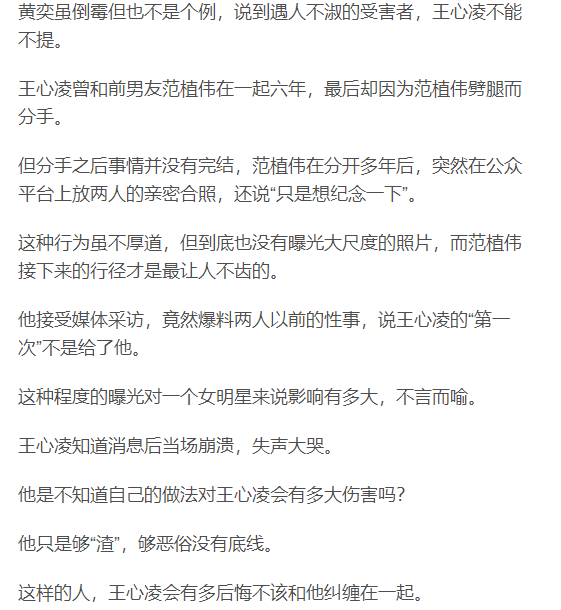 黄奕虽倒霉但也不是个例，说到遇人不淑的受害者，王心凌不能不提。

王心凌曾和前男友范植伟在一起六年，最后却因为范植伟劈腿而分手。

但分手之后事情并没有完结，范植伟在分开多年后，突然在公众平台上放两人的亲密合照，还说“只是想纪念一下”。

这种行为虽不厚道，但到底也没有曝光大尺度的照片，而范植伟接下来的行径才是最让人不齿的。

他接受媒体采访，竟然爆料两人以前的性事，说王心凌的“第一次”不是给了他。

这种程度的曝光对一个女明星来说影响有多大，不言而喻。

王心凌知道消息后当场崩溃，失声大哭。

他是不知道自己的做法对王心凌会有多大伤害吗？

他只是够“渣”，够恶俗没有底线。

这样的人，王心凌会有多后悔不该和他纠缠在一起。